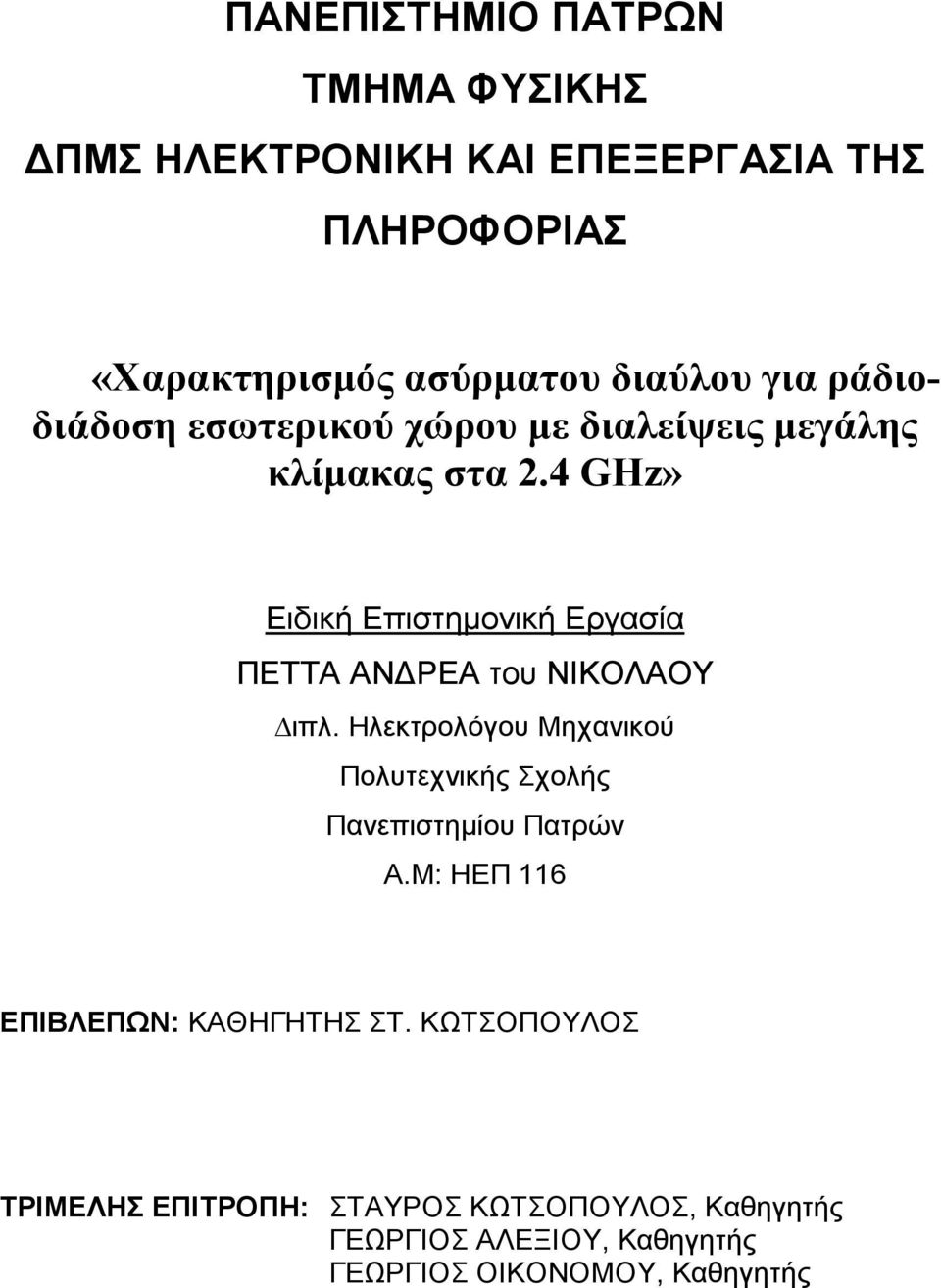 ΠΑΝΕΠΙΣΤΗΜΙΟ ΠΑΤΡΩΝ

ΤΜΗΜΑ ΦΥΣΙΚΗΣ

ΔΠΜΣ ΗΛΕΚΤΡΟΝΙΚΗ ΚΑΙ ΕΠΕΞΕΡΓΑΣΙΑ ΤΗΣ ΠΛΗΡΟΦΟΡΙΑΣ

«Χαρακτηρισμός ασύρματου διαύλου για ράδιοδιάδοση εσωτερικού χώρου με διαλείψεις μεγάλης κλίμακας στα 2.4 GHz»

Ειδική Επιστημονική Εργασία

ΠΕΤΤΑ ΑΝΔΡΕΑ του ΝΙΚΟΛΑΟΥ

Διπλ. Ηλεκτρολόγου Μηχανικού

Πολυτεχνικής Σχολής

Πανεπιστημίου Πατρών

Α.Μ: ΗΕΠ 116

ΕΠΙΒΛΕΠΩΝ: ΚΑΘΗΓΗΤΗΣ ΣΤ. ΚΩΤΣΟΠΟΥΛΟΣ

ΤΡΙΜΕΛΗΣ ΕΠΙΤΡΟΠΗ: ΣΤΑΥΡΟΣ ΚΩΤΣΟΠΟΥΛΟΣ, Καθηγητής
ΓΕΩΡΓΙΟΣ ΑΛΕΞΙΟΥ, Καθηγητής
ΓΕΩΡΓΙΟΣ ΟΙΚΟΝΟΜΟΥ, Καθηγητής